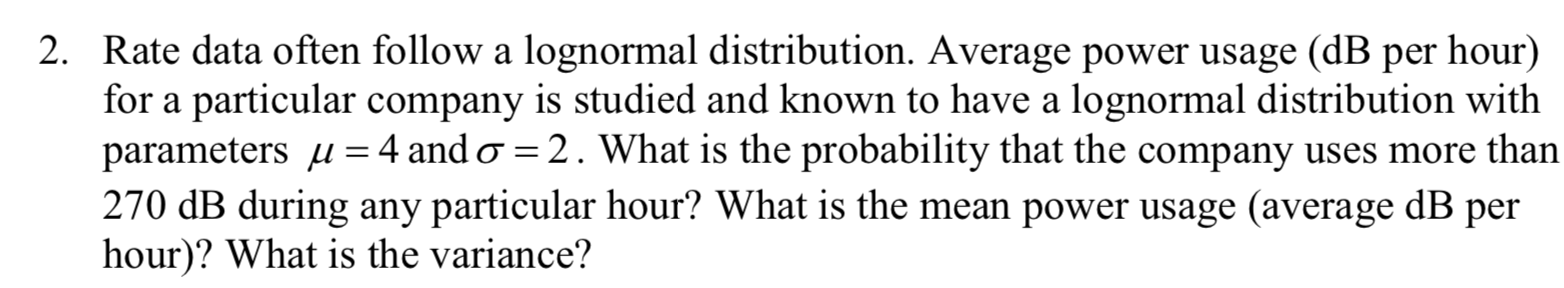 2. Rate data often follow a lognormal distribution. Average power usage (dB per hour) for a particular company is studied and known to have a lognormal distribution with parameters $\mu = 4$ and $\sigma = 2$. What is the probability that the company uses more than 270 dB during any particular hour? What is the mean power usage (average dB per hour)? What is the variance?